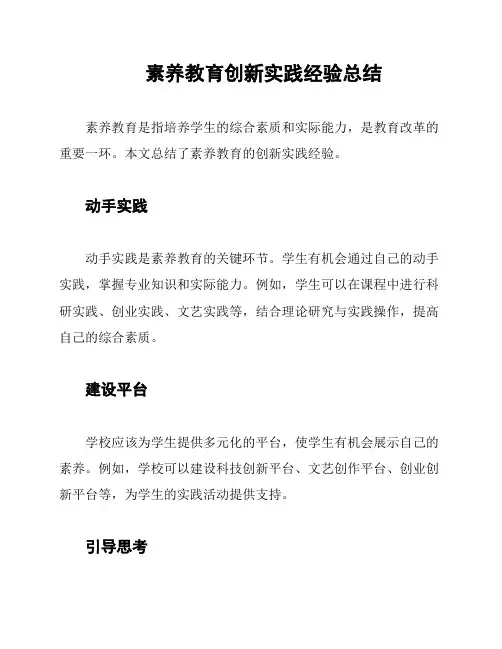 素养教育创新实践经验总结

素养教育是指培养学生的综合素质和实际能力，是教育改革的重要一环。本文总结了素养教育的创新实践经验。

动手实践

动手实践是素养教育的关键环节。学生有机会通过自己的动手实践，掌握专业知识和实际能力。例如，学生可以在课程中进行科研实践、创业实践、文艺实践等，结合理论研究与实践操作，提高自己的综合素质。

建设平台

学校应该为学生提供多元化的平台，使学生有机会展示自己的素养。例如，学校可以建设科技创新平台、文艺创作平台、创业创新平台等，为学生的实践活动提供支持。

引导思考